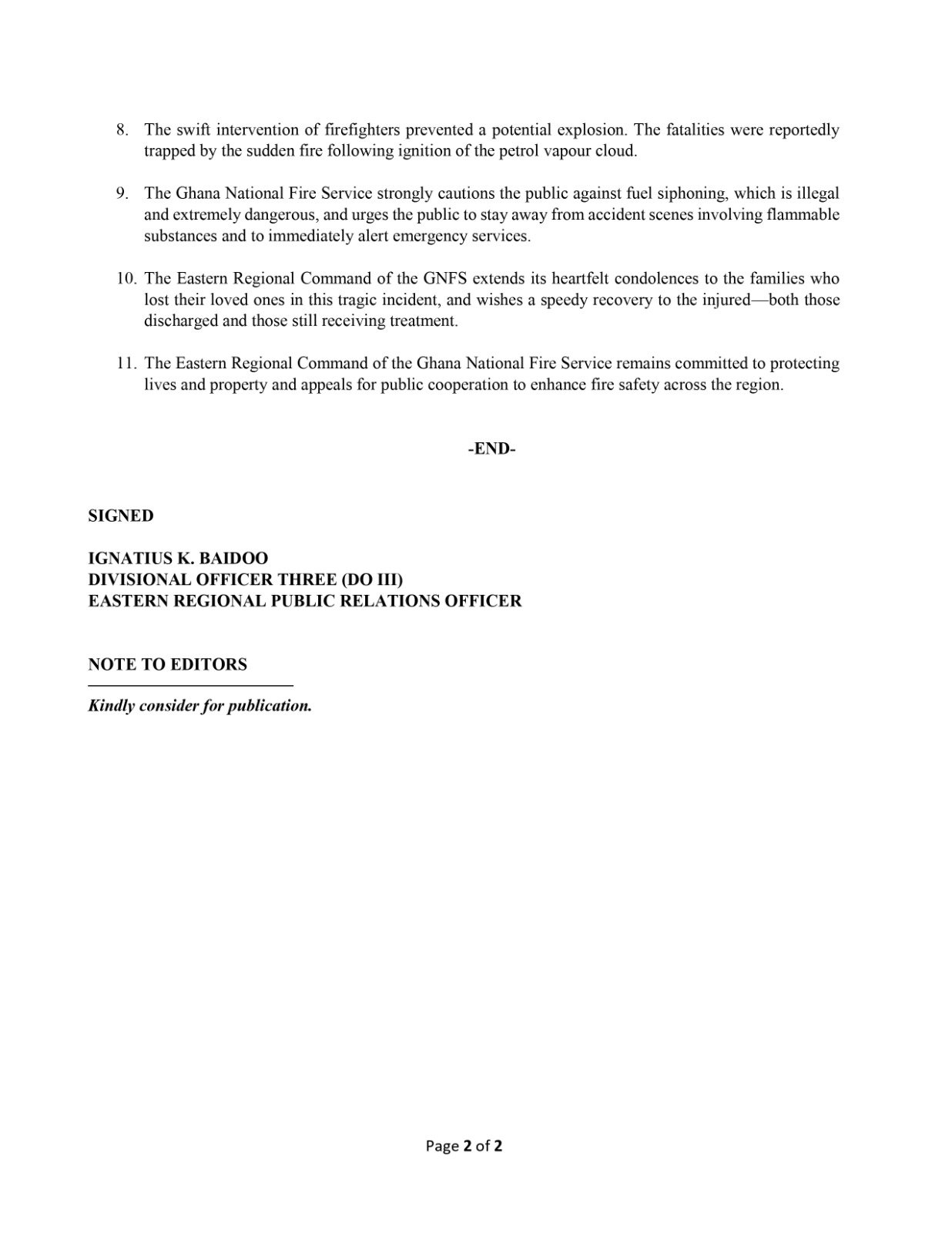 8. The swift intervention of firefighters prevented a potential explosion. The fatalities were reportedly trapped by the sudden fire following ignition of the petrol vapour cloud.

9. The Ghana National Fire Service strongly cautions the public against fuel siphoning, which is illegal and extremely dangerous, and urges the public to stay away from accident scenes involving flammable substances and to immediately alert emergency services.

10. The Eastern Regional Command of the GNFS extends its heartfelt condolences to the families who lost their loved ones in this tragic incident, and wishes a speedy recovery to the injured—both those discharged and those still receiving treatment.

11. The Eastern Regional Command of the Ghana National Fire Service remains committed to protecting lives and property and appeals for public cooperation to enhance fire safety across the region.

-END-

SIGNED

IGNATIUS K. BAIDOO
DIVISIONAL OFFICER THREE (DO III)
EASTERN REGIONAL PUBLIC RELATIONS OFFICER

NOTE TO EDITORS

Kindly consider for publication.

Page 2 of 2